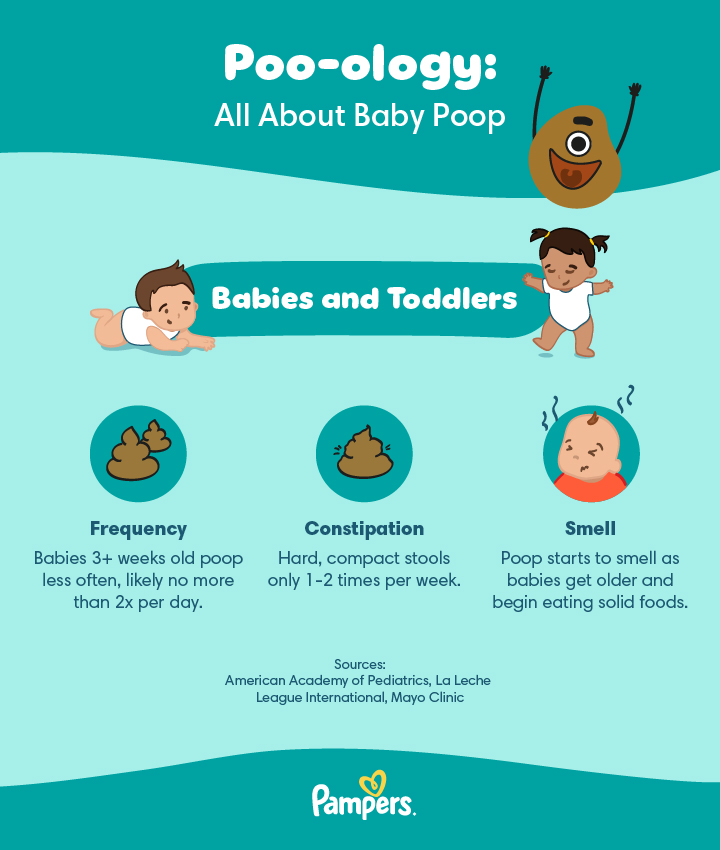 Poo-ology:
All About Baby Poop

Babies and Toddlers

Frequency
Babies 3+ weeks old poop less often, likely no more than 2x per day.

Constipation
Hard, compact stools only 1-2 times per week.

Smell
Poop starts to smell as babies get older and begin eating solid foods.

Sources:
American Academy of Pediatrics, La Leche League International, Mayo Clinic

Pampers.